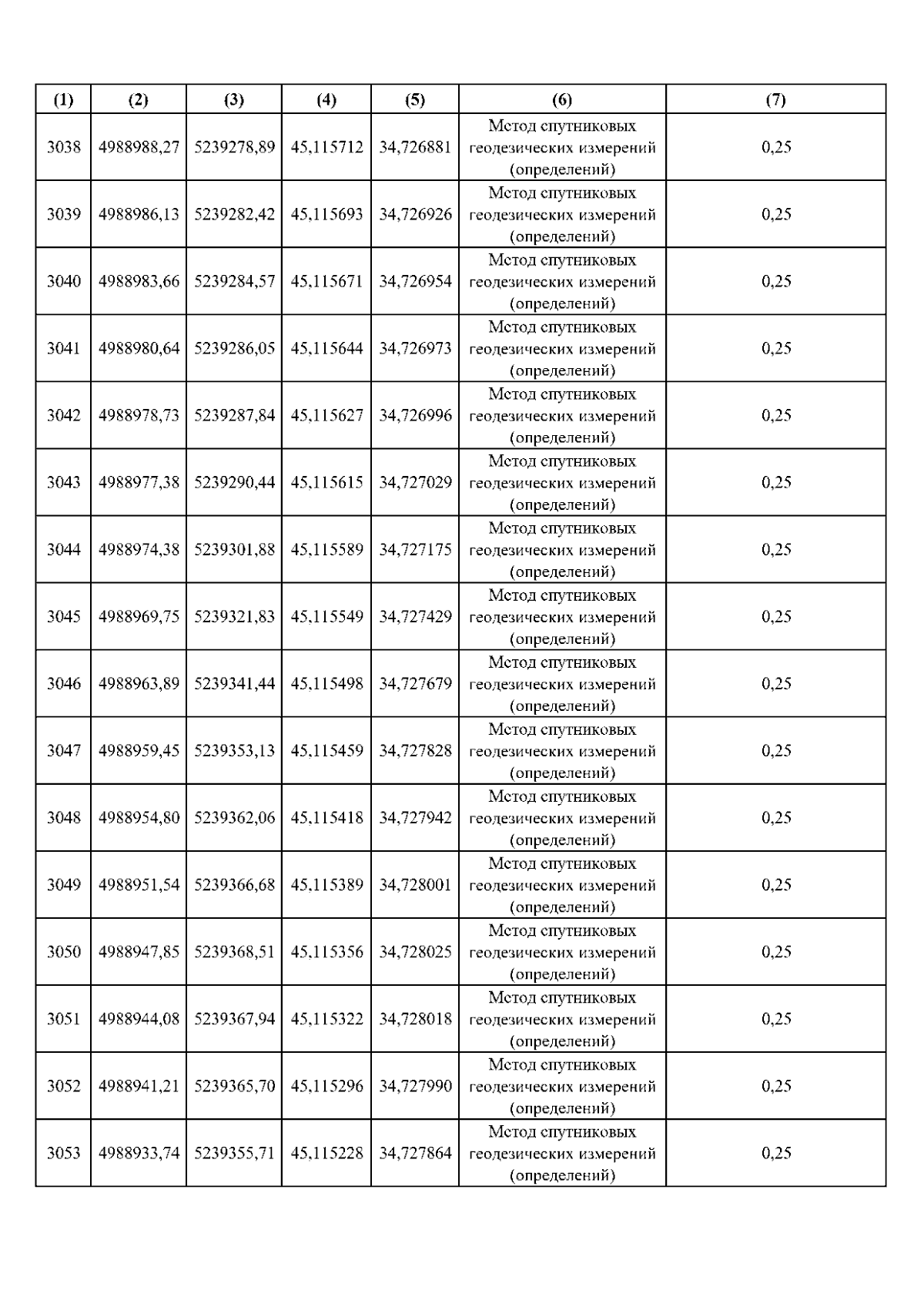 | (1) | (2) | (3) | (4) | (5) | (6) | (7) |
|---|---|---|---|---|---|---|
| 3038 | 4988988,27 | 5239278,89 | 45,115712 | 34,726881 | Метод спутниковых геодезических измерений (определений) | 0,25 |
| 3039 | 4988986,13 | 5239282,42 | 45,115693 | 34,726926 | Метод спутниковых геодезических измерений (определений) | 0,25 |
| 3040 | 4988983,66 | 5239284,57 | 45,115671 | 34,726954 | Метод спутниковых геодезических измерений (определений) | 0,25 |
| 3041 | 4988980,64 | 5239286,05 | 45,115644 | 34,726973 | Метод спутниковых геодезических измерений (определений) | 0,25 |
| 3042 | 4988978,73 | 5239287,84 | 45,115627 | 34,726996 | Метод спутниковых геодезических измерений (определений) | 0,25 |
| 3043 | 4988977,38 | 5239290,44 | 45,115615 | 34,727029 | Метод спутниковых геодезических измерений (определений) | 0,25 |
| 3044 | 4988974,38 | 5239301,88 | 45,115589 | 34,727175 | Метод спутниковых геодезических измерений (определений) | 0,25 |
| 3045 | 4988969,75 | 5239321,83 | 45,115549 | 34,727429 | Метод спутниковых геодезических измерений (определений) | 0,25 |
| 3046 | 4988963,89 | 5239341,44 | 45,115498 | 34,727679 | Метод спутниковых геодезических измерений (определений) | 0,25 |
| 3047 | 4988959,45 | 5239353,13 | 45,115459 | 34,727828 | Метод спутниковых геодезических измерений (определений) | 0,25 |
| 3048 | 4988954,80 | 5239362,06 | 45,115418 | 34,727942 | Метод спутниковых геодезических измерений (определений) | 0,25 |
| 3049 | 4988951,54 | 5239366,68 | 45,115389 | 34,728001 | Метод спутниковых геодезических измерений (определений) | 0,25 |
| 3050 | 4988947,85 | 5239368,51 | 45,115356 | 34,728025 | Метод спутниковых геодезических измерений (определений) | 0,25 |
| 3051 | 4988944,08 | 5239367,94 | 45,115322 | 34,728018 | Метод спутниковых геодезических измерений (определений) | 0,25 |
| 3052 | 4988941,21 | 5239365,70 | 45,115296 | 34,727990 | Метод спутниковых геодезических измерений (определений) | 0,25 |
| 3053 | 4988933,74 | 5239355,71 | 45,115228 | 34,727864 | Метод спутниковых геодезических измерений (определений) | 0,25 |